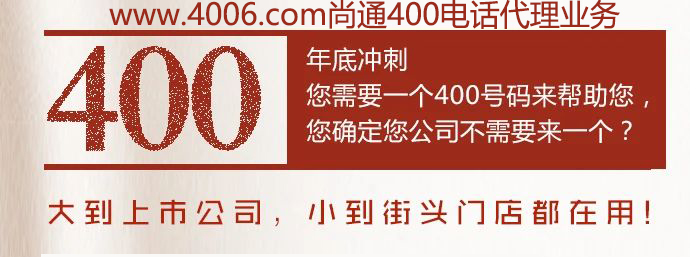 www.4006.com尚通400电话代理业务

400

年底冲刺
您需要一个400号码来帮助您，
您确定您公司不需要来一个？

大到上市公司，小到街头门店都在用！